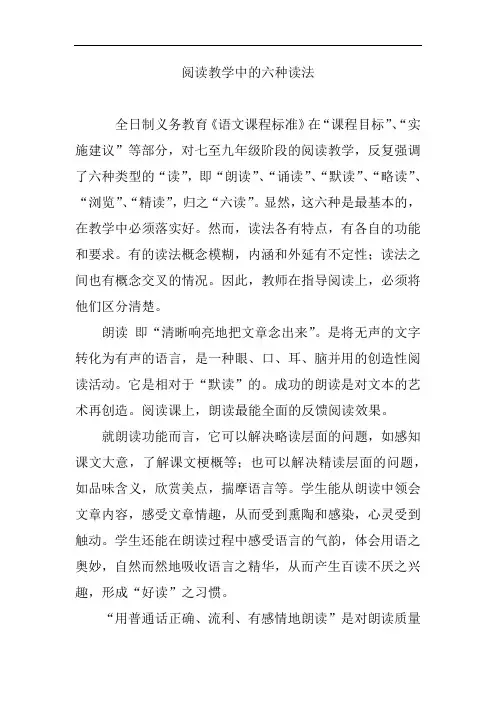 阅读教学中的六种读法

全日制义务教育《语文课程标准》在“课程目标”、“实施建议”等部分，对七至九年级阶段的阅读教学，反复强调了六种类型的“读”，即“朗读”、“诵读”、“默读”、“略读”、“浏览”、“精读”，归之“六读”。显然，这六种是最基本的，在教学中必须落实好。然而，读法各有特点，有各自的功能和要求。有的读法概念模糊，内涵和外延有不定性；读法之间也有概念交叉的情况。因此，教师在指导阅读上，必须将他们区分清楚。

朗读 即“清晰响亮地把文章念出来”。是将无声的文字转化为有声的语言，是一种眼、口、耳、脑并用的创造性阅读活动。它是相对于“默读”的。成功的朗读是对文本的艺术再创造。阅读课上，朗读最能全面的反馈阅读效果。

就朗读功能而言，它可以解决略读层面的问题，如感知课文大意，了解课文梗概等；也可以解决精读层面的问题，如品味含义，欣赏美点，揣摩语言等。学生能从朗读中领会文章内容，感受文章情趣，从而受到熏陶和感染，心灵受到触动。学生还能在朗读过程中感受语言的气韵，体会用语之奥妙，自然而然地吸收语言之精华，从而产生百读不厌之兴趣，形成“好读”之习惯。

“用普通话正确、流利、有感情地朗读”是对朗读质量